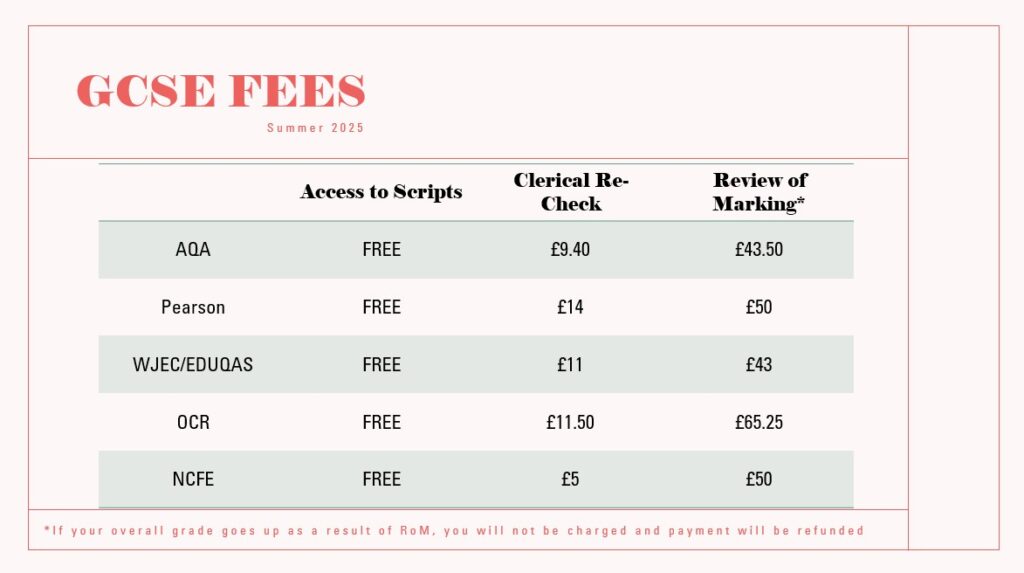 GCSE FEES

Summer 2025

| | Access to Scripts | Clerical Re-Check | Review of Marking* |
|---|---|---|---|
| AQA | FREE | £9.40 | £43.50 |
| Pearson | FREE | £14 | £50 |
| WJEC/EDUQAS | FREE | £11 | £43 |
| OCR | FREE | £11.50 | £65.25 |
| NCFE | FREE | £5 | £50 |

*If your overall grade goes up as a result of RoM, you will not be charged and payment will be refunded